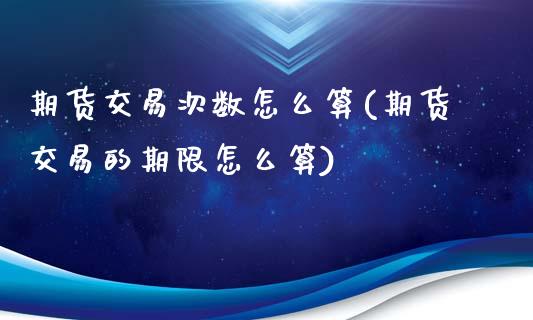 期货交易次数怎么算(期货交易的期限怎么算)